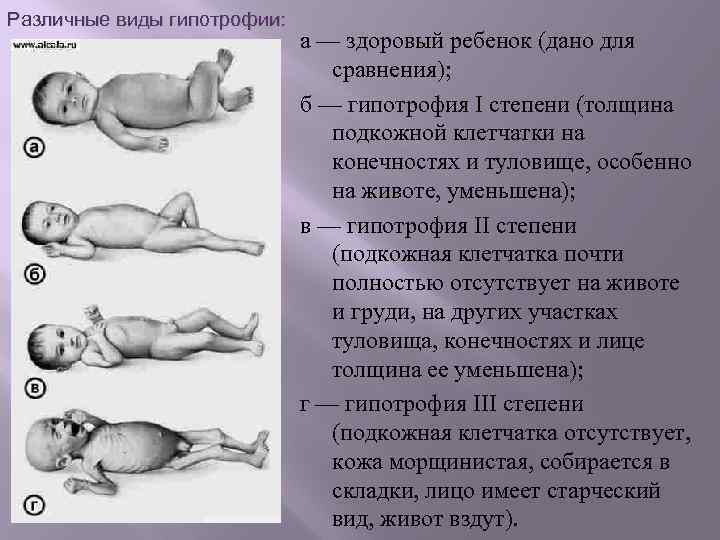 Различные виды гипотрофии:

www.alcala.ru

а

б

в

г

а — здоровый ребенок (дано для сравнения);

б — гипотрофия I степени (толщина подкожной клетчатки на конечностях и туловище, особенно на животе, уменьшена);

в — гипотрофия II степени (подкожная клетчатка почти полностью отсутствует на животе и груди, на других участках туловища, конечностях и лице толщина ее уменьшена);

г — гипотрофия III степени (подкожная клетчатка отсутствует, кожа морщинистая, собирается в складки, лицо имеет старческий вид, живот вздут).